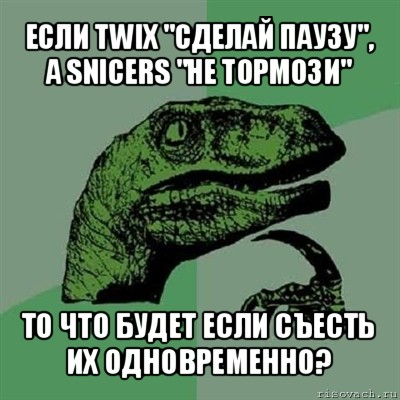 ЕСЛИ TWIX "СДЕЛАЙ ПАУЗУ", А SNICERS "НЕ ТОРМОЗИ"

ТО ЧТО БУДЕТ ЕСЛИ СЪЕСТЬ ИХ ОДНОВРЕМЕННО?

risovach.ru